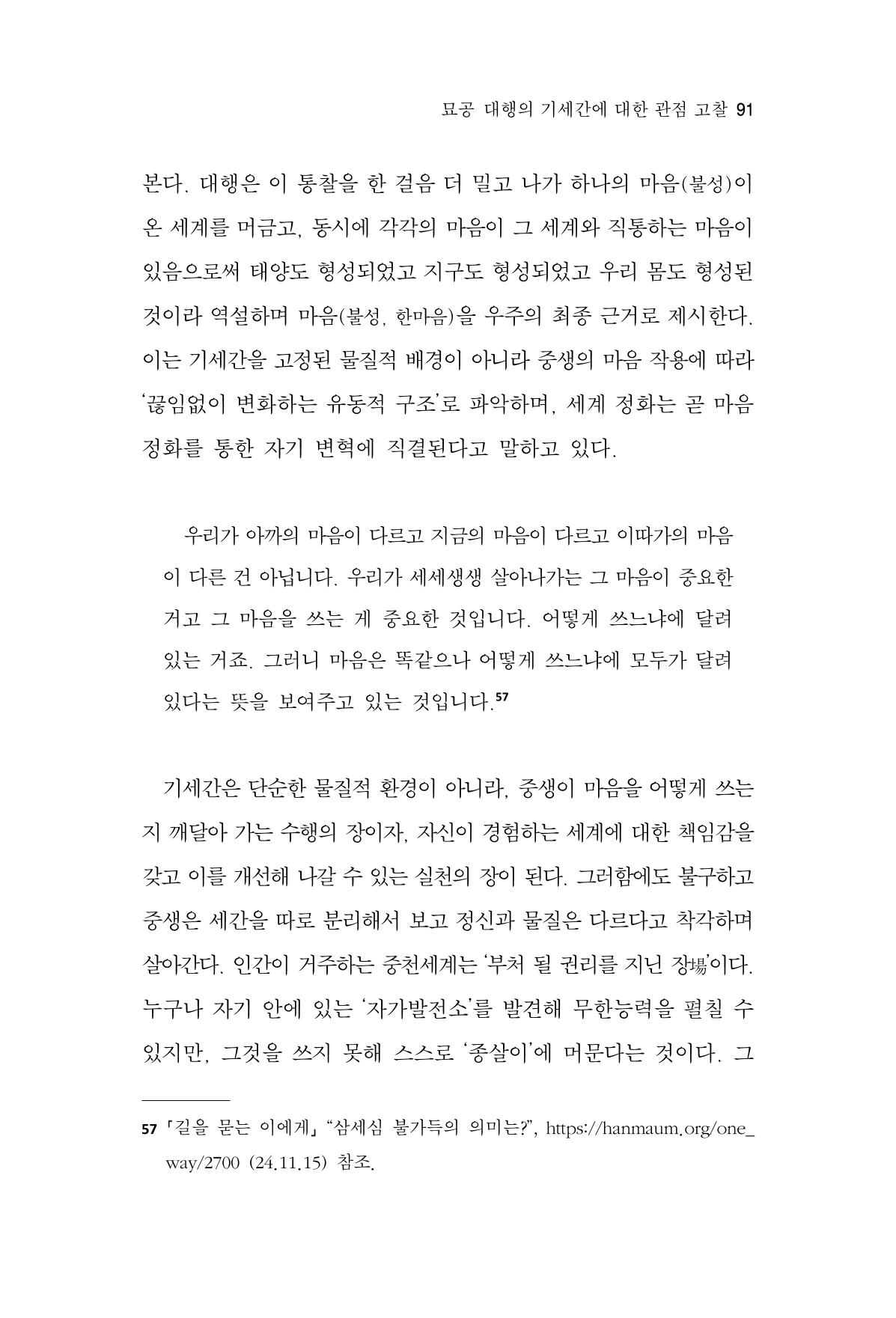 묘공 대행의 기세간에 대한 관점 고찰 91

본다. 대행은 이 통찰을 한 걸음 더 밀고 나가 하나의 마음(불성)이 온 세계를 머금고, 동시에 각각의 마음이 그 세계와 직통하는 마음이 있음으로써 태양도 형성되었고 지구도 형성되었고 우리 몸도 형성된 것이라 역설하며 마음(불성, 한마음)을 우주의 최종 근거로 제시한다. 이는 기세간을 고정된 물질적 배경이 아니라 중생의 마음 작용에 따라 '끊임없이 변화하는 유동적 구조'로 파악하며, 세계 정화는 곧 마음 정화를 통한 자기 변혁에 직결된다고 말하고 있다.

우리가 아까의 마음이 다르고 지금의 마음이 다르고 이따가의 마음이 다른 건 아닙니다. 우리가 세세생생 살아나가는 그 마음이 중요한 거고 그 마음을 쓰는 게 중요한 것입니다. 어떻게 쓰느냐에 달려 있는 거죠. 그러니 마음은 똑같으나 어떻게 쓰느냐에 모두가 달려 있다는 뜻을 보여주고 있는 것입니다.$^{57}$

기세간은 단순한 물질적 환경이 아니라, 중생이 마음을 어떻게 쓰는지 깨달아 가는 수행의 장이자, 자신이 경험하는 세계에 대한 책임감을 갖고 이를 개선해 나갈 수 있는 실천의 장이 된다. 그러함에도 불구하고 중생은 세간을 따로 분리해서 보고 정신과 물질은 다르다고 착각하며 살아간다. 인간이 거주하는 중천세계는 '부처 될 권리를 지닌 장場'이다. 누구나 자기 안에 있는 '자가발전소'를 발견해 무한능력을 펼칠 수 있지만, 그것을 쓰지 못해 스스로 '종살이'에 머문다는 것이다. 그

57 「길을 묻는 이에게」 "삼세심 불가득의 의미는?", https://hanmaum.org/one_way/2700 (24.11.15) 참조.